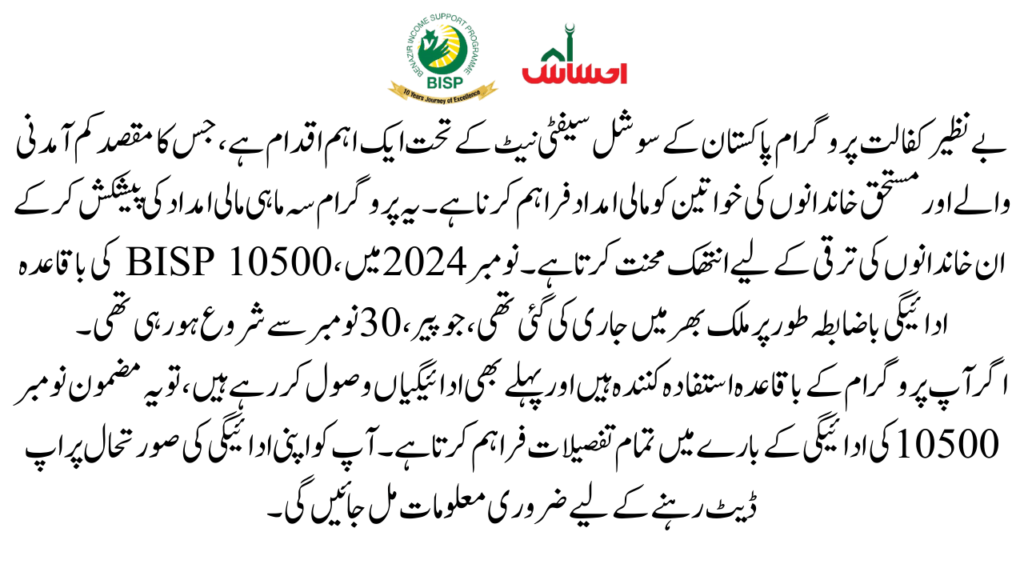 BENAZIR INCOME SUPPORT PROGRAMME
BISP
10 Years Journey of Excellence

احساس

بے نظیر کفالت پروگرام پاکستان کے سوشل سیفٹی نیٹ کے تحت ایک اہم اقدام ہے، جس کا مقصد کم آمدنی والے اور مستحق خاندانوں کی خواتین کو مالی امداد فراہم کرنا ہے۔ یہ پروگرام سہ ماہی مالی امداد کی پیشکش کر کے ان خاندانوں کی ترقی کے لیے انتھک محنت کرتا ہے۔ نومبر 2024 میں، BISP 10500 کی باقاعدہ ادائیگی باضابطہ طور پر ملک بھر میں جاری کی گئی تھی، جو پیر، 30 نومبر سے شروع ہو رہی تھی۔

اگر آپ پروگرام کے باقاعدہ استفادہ کنندہ ہیں اور پہلے بھی ادائیگیاں وصول کر رہے ہیں، تو یہ مضمون نومبر 10500 کی ادائیگی کے بارے میں تمام تفصیلات فراہم کرتا ہے۔ آپ کو اپنی ادائیگی کی صورتحال پر اپ ڈیٹ رہنے کے لیے ضروری معلومات مل جائیں گی۔